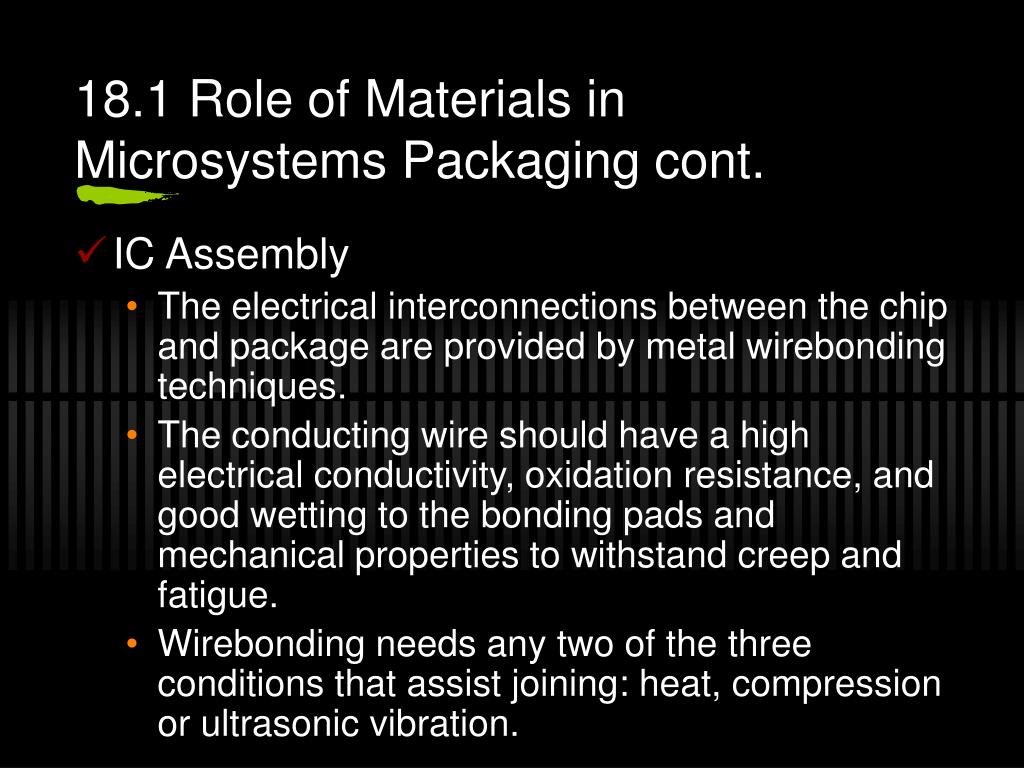 18.1 Role of Materials in Microsystems Packaging cont.

✓ IC Assembly

• The electrical interconnections between the chip and package are provided by metal wirebonding techniques.

• The conducting wire should have a high electrical conductivity, oxidation resistance, and good wetting to the bonding pads and mechanical properties to withstand creep and fatigue.

• Wirebonding needs any two of the three conditions that assist joining: heat, compression or ultrasonic vibration.